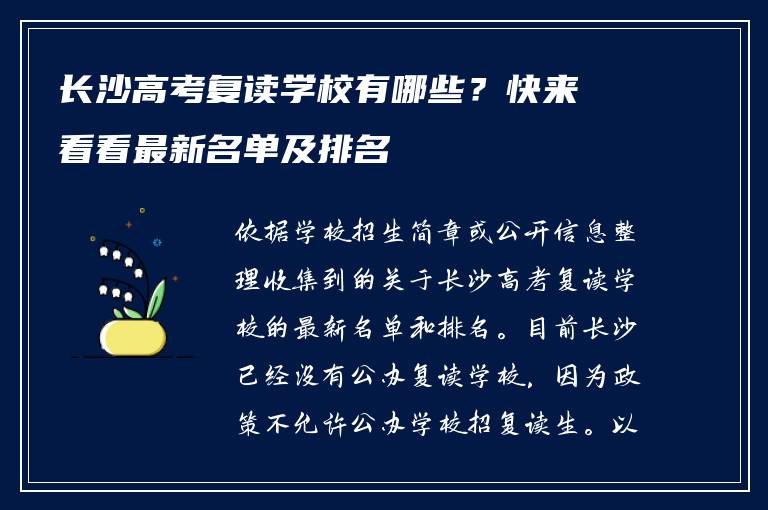 长沙高考复读学校有哪些？快来看看最新名单及排名

依据学校招生简章或公开信息整理收集到的关于长沙高考复读学校的最新名单和排名。目前长沙已经没有公办复读学校，因为政策不允许公办学校招复读生。以